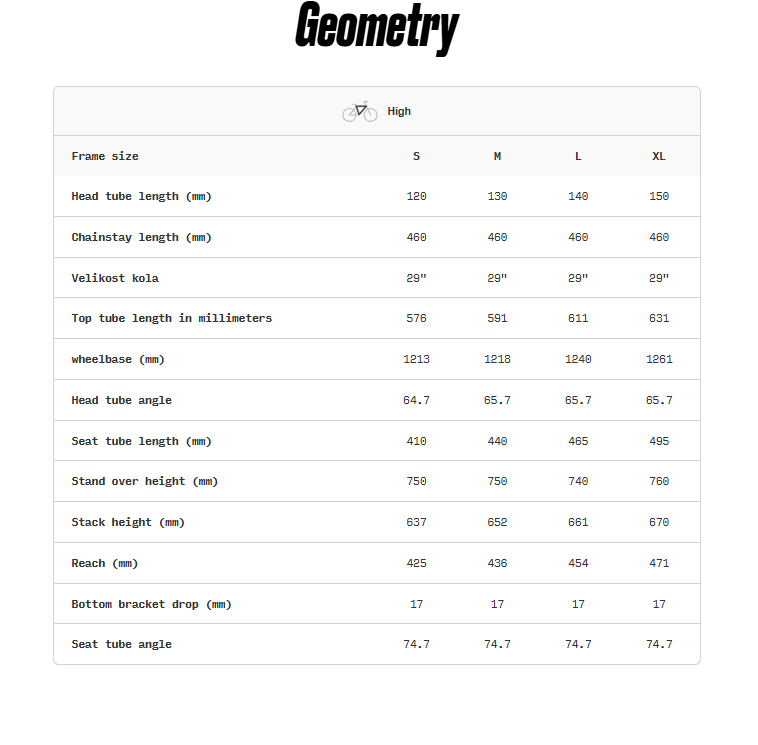 Geometry

High

| Frame size | S | M | L | XL |
|---|---|---|---|---|
| Head tube length (mm) | 120 | 130 | 140 | 150 |
| Chainstay length (mm) | 460 | 460 | 460 | 460 |
| Velikost kola | 29" | 29" | 29" | 29" |
| Top tube length in millimeters | 576 | 591 | 611 | 631 |
| wheelbase (mm) | 1213 | 1218 | 1240 | 1261 |
| Head tube angle | 64.7 | 65.7 | 65.7 | 65.7 |
| Seat tube length (mm) | 410 | 440 | 465 | 495 |
| Stand over height (mm) | 750 | 750 | 740 | 760 |
| Stack height (mm) | 637 | 652 | 661 | 670 |
| Reach (mm) | 425 | 436 | 454 | 471 |
| Bottom bracket drop (mm) | 17 | 17 | 17 | 17 |
| Seat tube angle | 74.7 | 74.7 | 74.7 | 74.7 |